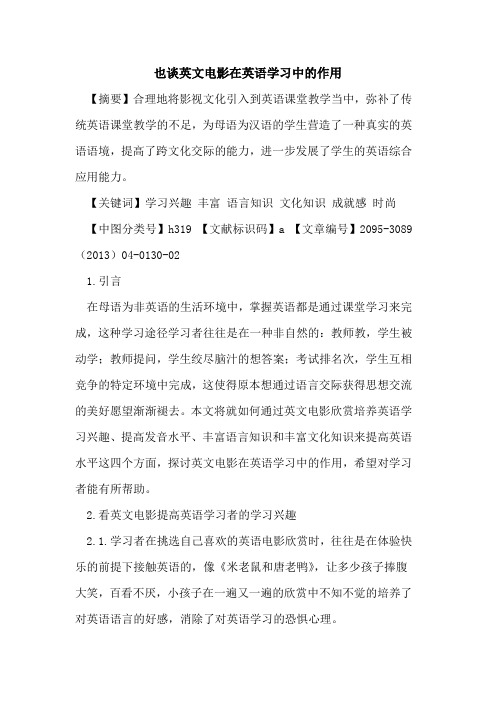 也谈英文电影在英语学习中的作用

【摘要】合理地将影视文化引入到英语课堂教学当中，弥补了传统英语课堂教学的不足，为母语为汉语的学生营造了一种真实的英语语境，提高了跨文化交际的能力，进一步发展了学生的英语综合应用能力。

【关键词】学习兴趣 丰富 语言知识 文化知识 成就感 时尚

【中图分类号】h319 【文献标识码】a 【文章编号】2095-3089（2013）04-0130-02

1.引言

在母语为非英语的生活环境中，掌握英语都是通过课堂学习来完成，这种学习途径学习者往往是在一种非自然的：教师教，学生被动学；教师提问，学生绞尽脑汁的想答案；考试排名次，学生互相竞争的特定环境中完成，这使得原本想通过语言交际获得思想交流的美好愿望渐渐褪去。本文将就如何通过英文电影欣赏培养英语学习兴趣、提高发音水平、丰富语言知识和丰富文化知识来提高英语水平这四个方面，探讨英文电影在英语学习中的作用，希望对学习者能有所帮助。

2.看英文电影提高英语学习者的学习兴趣

2.1.学习者在挑选自己喜欢的英语电影欣赏时，往往是在体验快乐的前提下接触英语的，像《米老鼠和唐老鸭》，让多少孩子捧腹大笑，百看不厌，小孩子在一遍又一遍的欣赏中不知不觉的培养了对英语语言的好感，消除了对英语学习的恐惧心理。